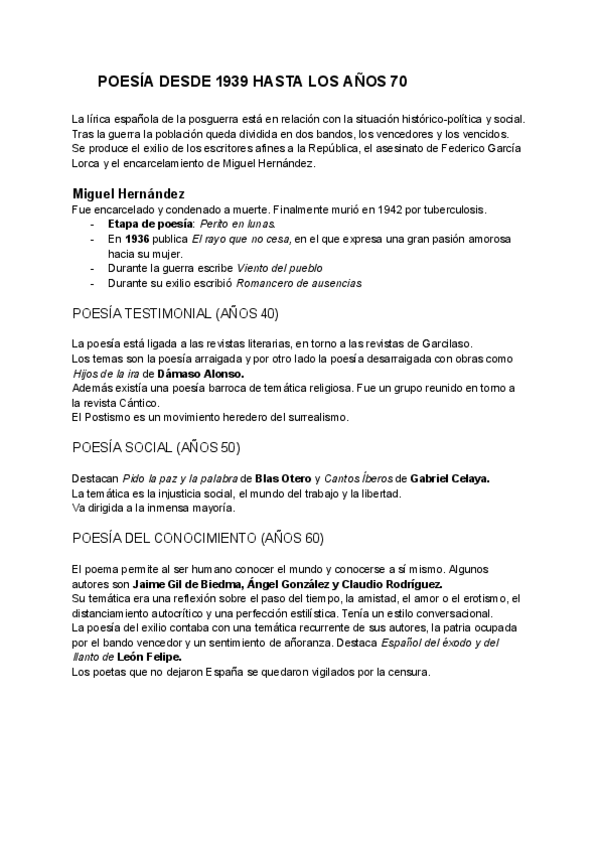 POESÍA DESDE 1939 HASTA LOS AÑOS 70

La lírica española de la posguerra está en relación con la situación histórico-política y social. Tras la guerra la población queda dividida en dos bandos, los vencedores y los vencidos. Se produce el exilio de los escritores afines a la República, el asesinato de Federico García Lorca y el encarcelamiento de Miguel Hernández.

Miguel Hernández
Fue encarcelado y condenado a muerte. Finalmente murió en 1942 por tuberculosis.
- Etapa de poesía: Perito en lunas.
- En 1936 publica El rayo que no cesa, en el que expresa una gran pasión amorosa hacia su mujer.
- Durante la guerra escribe Viento del pueblo
- Durante su exilio escribió Romancero de ausencias

POESÍA TESTIMONIAL (AÑOS 40)

La poesía está ligada a las revistas literarias, en torno a las revistas de Garcilaso.
Los temas son la poesía arraigada y por otro lado la poesía desarraigada con obras como Hijos de la ira de Dámaso Alonso.
Además existía una poesía barroca de temática religiosa. Fue un grupo reunido en torno a la revista Cántico.
El Postismo es un movimiento heredero del surrealismo.

POESÍA SOCIAL (AÑOS 50)

Destacan Pido la paz y la palabra de Blas Otero y Cantos Íberos de Gabriel Celaya.
La temática es la injusticia social, el mundo del trabajo y la libertad.
Va dirigida a la inmensa mayoría.

POESÍA DEL CONOCIMIENTO (AÑOS 60)

El poema permite al ser humano conocer el mundo y conocerse a sí mismo. Algunos autores son Jaime Gil de Biedma, Ángel González y Claudio Rodríguez.
Su temática era una reflexión sobre el paso del tiempo, la amistad, el amor o el erotismo, el distanciamiento autocrítico y una perfección estilística. Tenía un estilo conversacional.
La poesía del exilio contaba con una temática recurrente de sus autores, la patria ocupada por el bando vencedor y un sentimiento de añoranza. Destaca Español del éxodo y del llanto de León Felipe.
Los poetas que no dejaron España se quedaron vigilados por la censura.